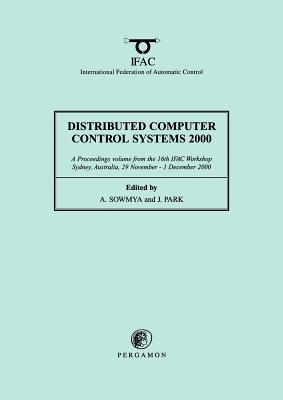 IFAC
International Federation of Automatic Control

DISTRIBUTED COMPUTER CONTROL SYSTEMS 2000

A Proceedings volume from the 16th IFAC Workshop Sydney, Australia, 29 November - 1 December 2000

Edited by
A. SOWMYA and J. PARK

PERGAMON